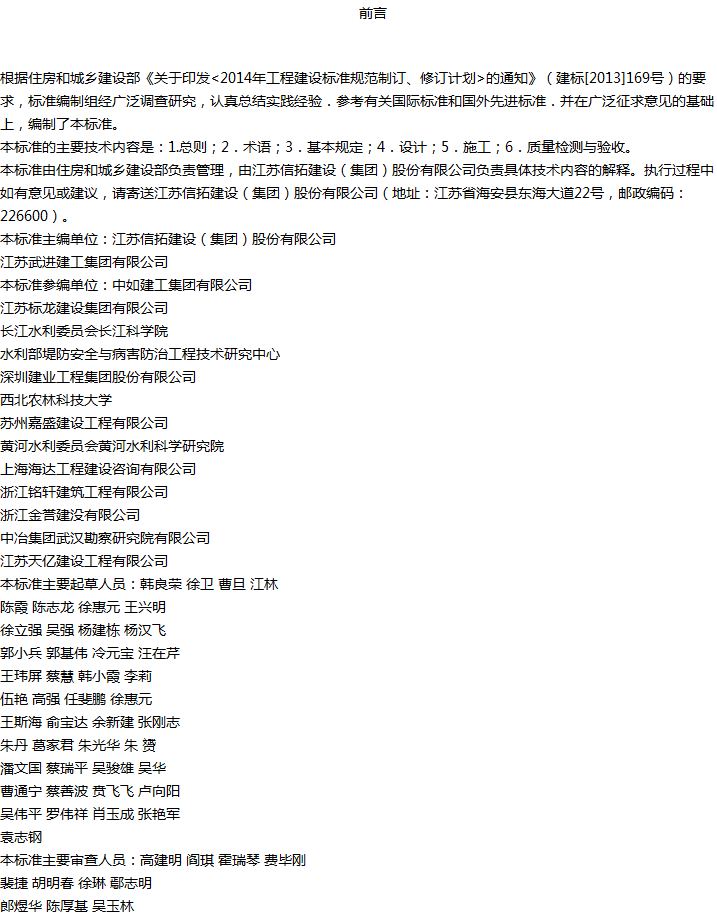 前言

根据住房和城乡建设部《关于印发<2014年工程建设标准规范制订、修订计划>的通知》（建标[2013]169号）的要求，标准编制组经广泛调查研究，认真总结实践经验．参考有关国际标准和国外先进标准．并在广泛征求意见的基础上，编制了本标准。
本标准的主要技术内容是：1.总则；2．术语；3．基本规定；4．设计；5．施工；6．质量检测与验收。
本标准由住房和城乡建设部负责管理，由江苏信拓建设（集团）股份有限公司负责具体技术内容的解释。执行过程中如有意见或建议，请寄送江苏信拓建设（集团）股份有限公司（地址：江苏省海安县东海大道22号，邮政编码：226600）。
本标准主编单位：江苏信拓建设（集团）股份有限公司
江苏武进建工集团有限公司
本标准参编单位：中如建工集团有限公司
江苏标龙建设集团有限公司
长江水利委员会长江科学院
水利部堤防安全与病害防治工程技术研究中心
深圳建业工程集团股份有限公司
西北农林科技大学
苏州嘉盛建设工程有限公司
黄河水利委员会黄河水利科学研究院
上海海达工程建设咨询有限公司
浙江铭轩建筑工程有限公司
浙江金营建没有限公司
中冶集团武汉勘察研究院有限公司
江苏天亿建设工程有限公司
本标准主要起草人员：韩良荣 徐卫 曹旦 江林
陈霞 陈志龙 徐惠元 王兴明
徐立强 吴强 杨建栋 杨汉飞
郭小兵 郭基伟 冷元宝 汪在芹
王玮屏 蔡慧 韩小霞 李莉
伍艳 高强 任斐鹏 徐惠元
王斯海 俞宝达 余新建 张刚志
朱丹 葛家君 朱光华 朱 赟
潘文国 蔡瑞平 吴骏雄 吴华
曹通宁 蔡善波 贯飞飞 卢向阳
吴伟平 罗伟祥 肖玉成 张艳军
袁志钢
本标准主要审查人员：高建明 阎琪 霍瑞琴 费毕刚
裴捷 胡明春 徐琳 鄢志明
郎煜华 陈厚基 吴玉林